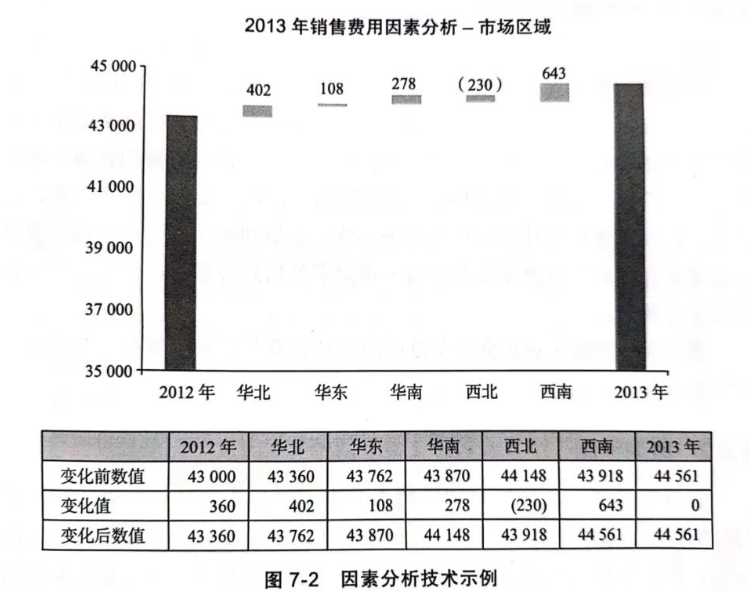 2013 年销售费用因素分析 – 市场区域

45 000
43 000
41 000
39 000
37 000
35 000

402
108
278
(230)
643

2012 年 华北 华东 华南 西北 西南 2013 年

|  | 2012 年 | 华北 | 华东 | 华南 | 西北 | 西南 | 2013 年 |
|---|---|---|---|---|---|---|---|
| 变化前数值 | 43 000 | 43 360 | 43 762 | 43 870 | 44 148 | 43 918 | 44 561 |
| 变化值 | 360 | 402 | 108 | 278 | (230) | 643 | 0 |
| 变化后数值 | 43 360 | 43 762 | 43 870 | 44 148 | 43 918 | 44 561 | 44 561 |

图 7-2 因素分析技术示例